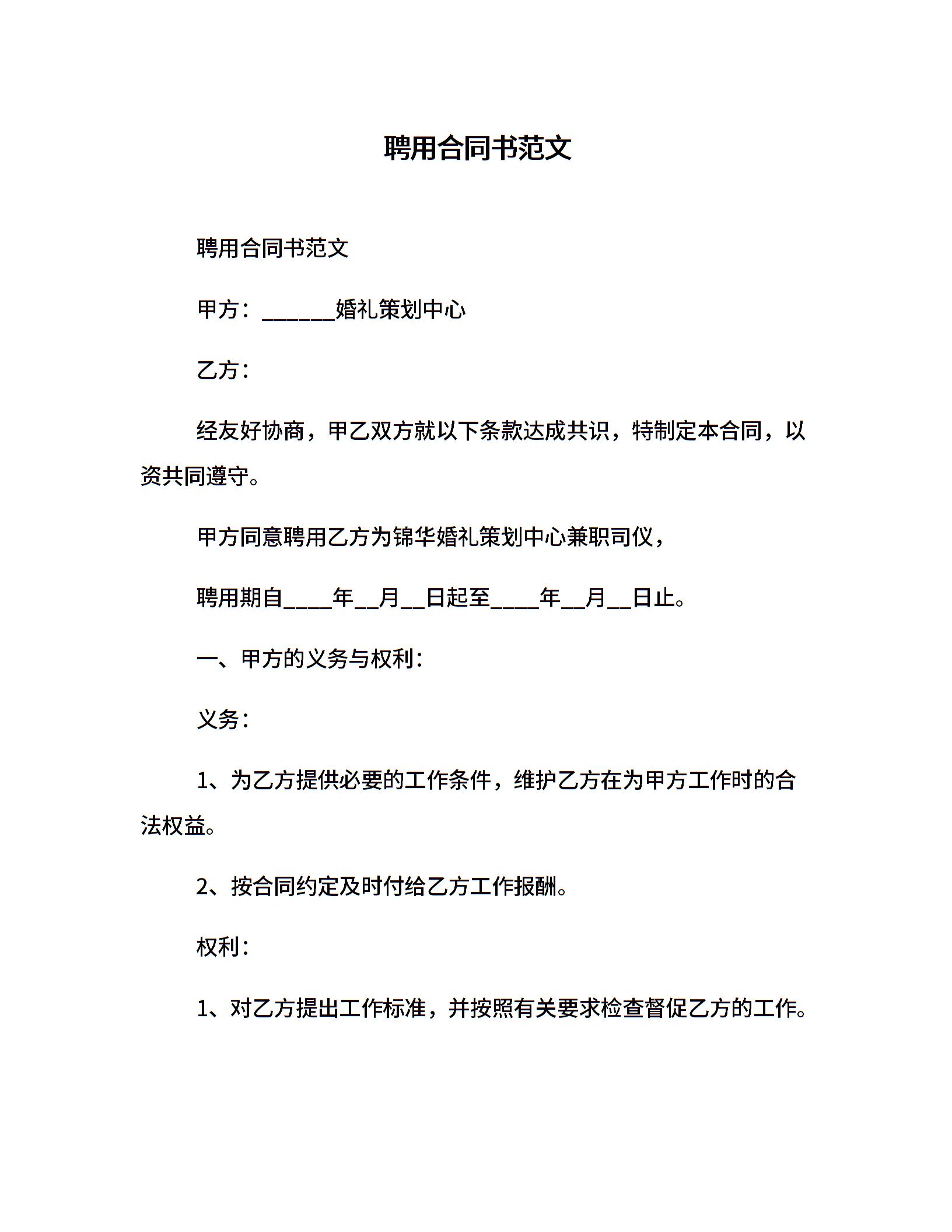 聘用合同书范文

聘用合同书范文

甲方：______婚礼策划中心

乙方：

经友好协商，甲乙双方就以下条款达成共识，特制定本合同，以资共同遵守。

甲方同意聘用乙方为锦华婚礼策划中心兼职司仪，

聘用期自____年__月__日起至____年__月__日止。

一、甲方的义务与权利：

义务：

1、为乙方提供必要的工作条件，维护乙方在为甲方工作时的合法权益。

2、按合同约定及时付给乙方工作报酬。

权利：

1、对乙方提出工作标准，并按照有关要求检查督促乙方的工作。